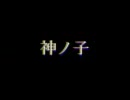 神ノ子